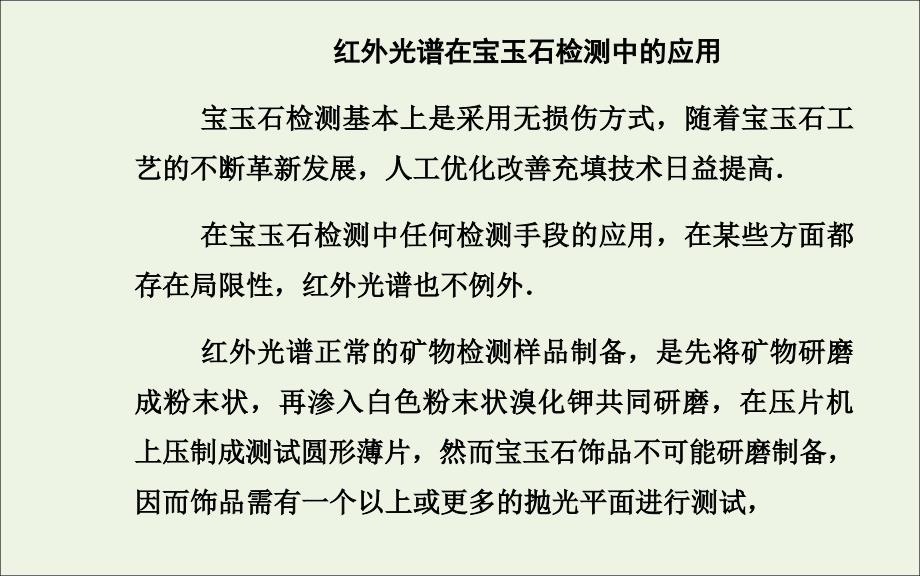 红外光谱在宝玉石检测中的应用

宝玉石检测基本上是采用无损伤方式，随着宝玉石工艺的不断革新发展，人工优化改善充填技术日益提高.

在宝玉石检测中任何检测手段的应用，在某些方面都存在局限性，红外光谱也不例外.

红外光谱正常的矿物检测样品制备，是先将矿物研磨成粉末状，再渗入白色粉末状溴化钾共同研磨，在压片机上压制成测试圆形薄片，然而宝玉石饰品不可能研磨制备，因而饰品需有一个以上或更多的抛光平面进行测试，